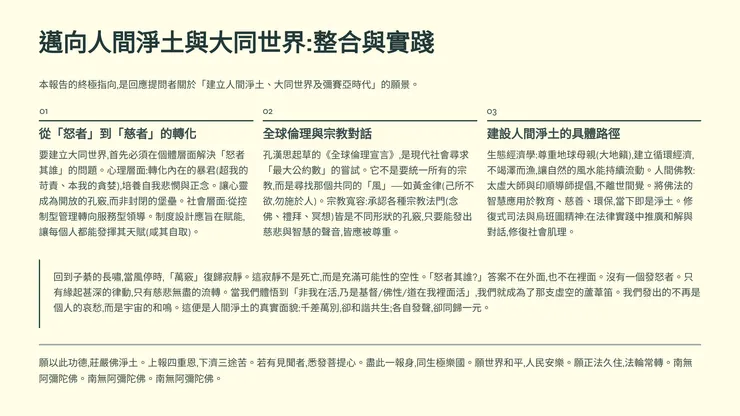 邁向人間淨土與大同世界:整合與實踐

本報告的終極指向,是回應提問者關於「建立人間淨土、大同世界及彌賽亞時代」的願景。

01

從「怒者」到「慈者」的轉化

要建立大同世界,首先必須在個體層面解決「怒者其誰」的問題。心理層面:轉化內在的暴君(超我的苛責、本我的貪婪),培養自我悲憫與正念。讓心靈成為開放的孔竅,而非封閉的堡壘。社會層面:從控制型管理轉向服務型領導。制度設計應旨在賦能,讓每個人都能發揮其天賦(咸其自取)。

02

全球倫理與宗教對話

孔漢思起草的《全球倫理宣言》,是現代社會尋求「最大公約數」的嘗試。它不是要統一所有的宗教,而是尋找那個共同的「風」——如黃金律(己所不欲,勿施於人)。宗教寬容:承認各種宗教法門(念佛、禮拜、冥想)皆是不同形狀的孔竅,只要能發出慈悲與智慧的聲音,皆應被尊重。

03

建設人間淨土的具體路徑

生態經濟學:尊重地球母親(大地籟),建立循環經濟,不竭澤而漁,讓自然的風水能持續流動。人間佛教:太虛大師與印順導師提倡,不離世間覺。將佛法的智慧應用於教育、慈善、環保,當下即是淨土。修復式司法與烏班圖精神:在法律實踐中推廣和解與對話,修復社會肌理。

回到子綦的長嘯,當風停時,「萬竅」復歸寂靜。這寂靜不是死亡,而是充滿可能性的空性。「怒者其誰?」答案不在外面,也不在裡面。沒有一個發怒者。只有緣起甚深的律動,只有慈悲無盡的流轉。當我們體悟到「非我在活,乃是基督/佛性/道在我裡面活」,我們就成為了那支虛空的蘆葦笛。我們發出的不再是個人的哀愁,而是宇宙的和鳴。這便是人間淨土的真實面貌:千差萬別,卻和諧共生;各自發聲,卻同歸一元。

願以此功德,莊嚴佛淨土。上報四重恩,下濟三途苦。若有見聞者,悉發菩提心。盡此一報身,同生極樂國。願世界和平,人民安樂。願正法久住,法輪常轉。南無阿彌陀佛。南無阿彌陀佛。南無阿彌陀佛。